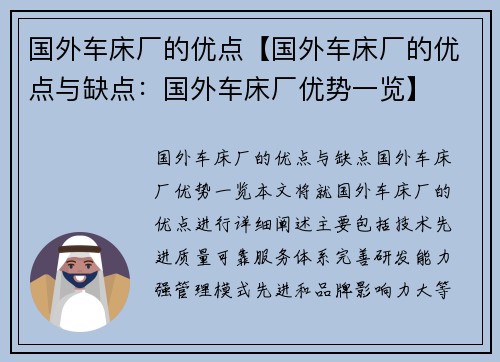 国外车床厂的优点【国外车床厂的优点与缺点：国外车床厂优势一览】

国外车床厂的优点与缺点国外车床厂优势一览本文将就国外车床厂的优点进行详细阐述主要包括技术先进质量可靠服务体系完善研发能力强管理模式先进和品牌影响力大等